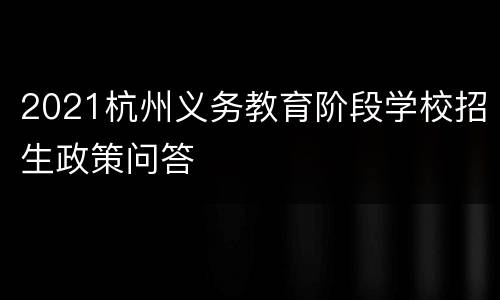 2021杭州义务教育阶段学校招生政策问答